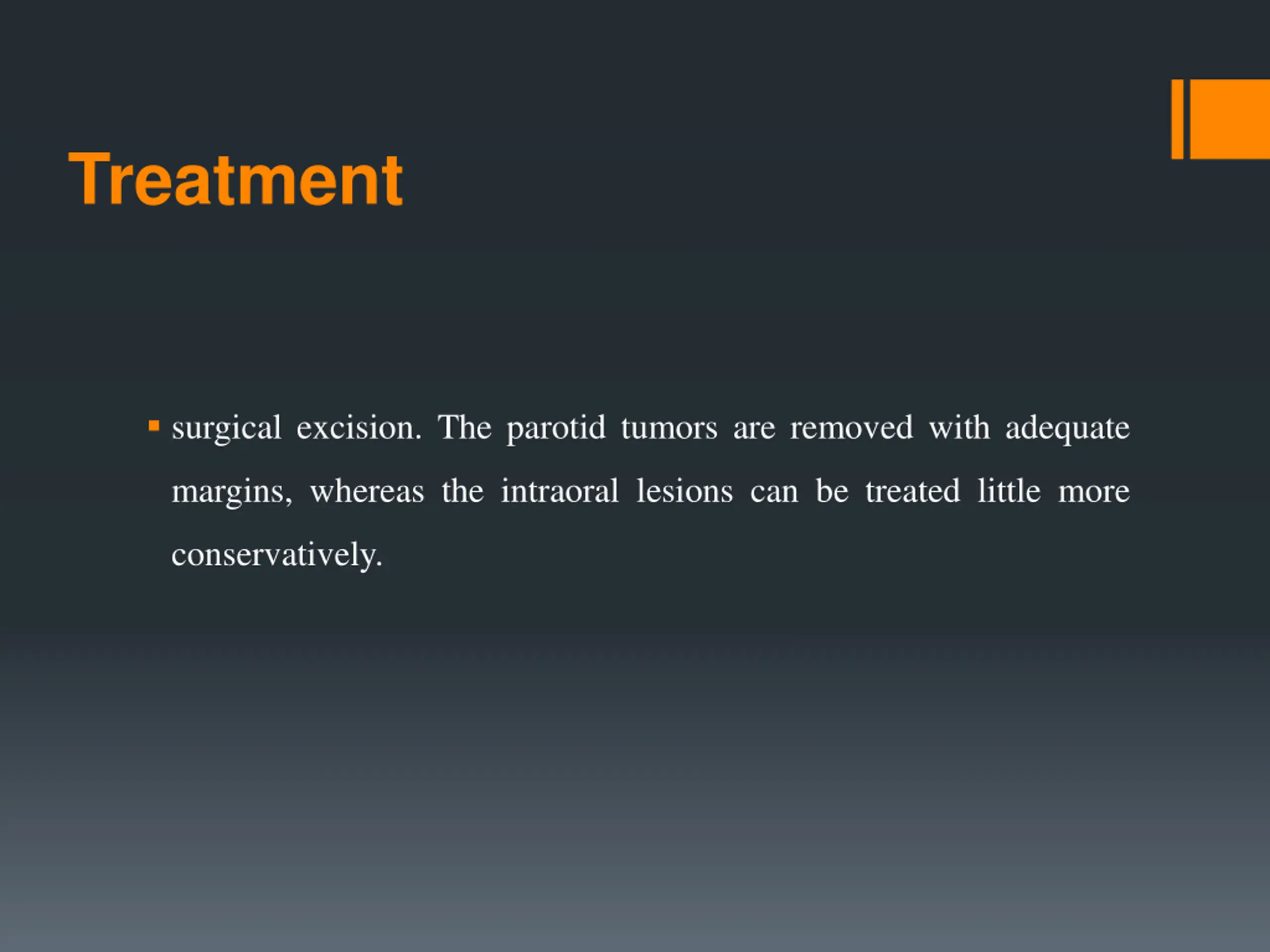 Treatment

▪ surgical excision. The parotid tumors are removed with adequate margins, whereas the intraoral lesions can be treated little more conservatively.